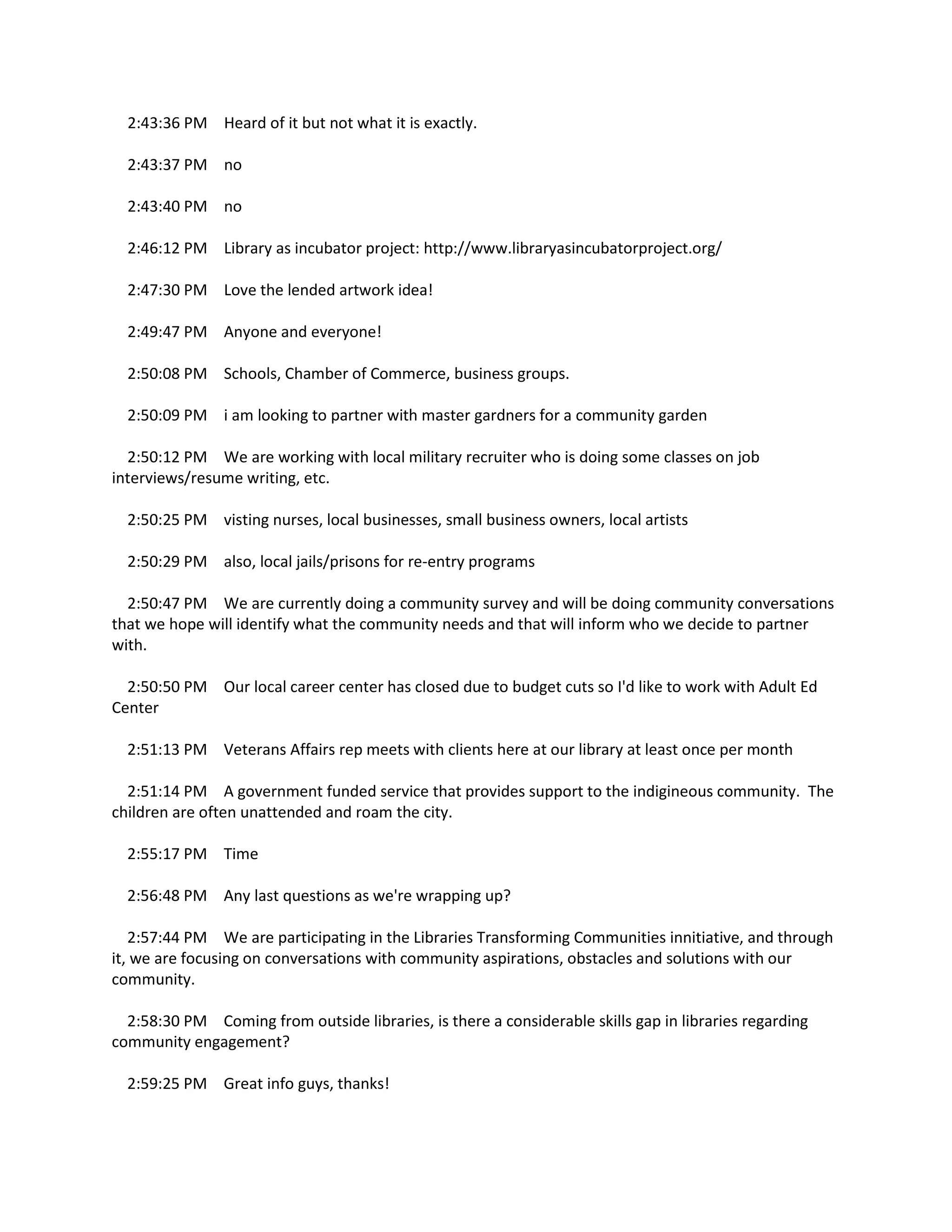 2:43:36 PM Heard of it but not what it is exactly.

2:43:37 PM no

2:43:40 PM no

2:46:12 PM Library as incubator project: http://www.libraryasincubatorproject.org/

2:47:30 PM Love the lended artwork idea!

2:49:47 PM Anyone and everyone!

2:50:08 PM Schools, Chamber of Commerce, business groups.

2:50:09 PM i am looking to partner with master gardners for a community garden

2:50:12 PM We are working with local military recruiter who is doing some classes on job interviews/resume writing, etc.

2:50:25 PM visting nurses, local businesses, small business owners, local artists

2:50:29 PM also, local jails/prisons for re-entry programs

2:50:47 PM We are currently doing a community survey and will be doing community conversations that we hope will identify what the community needs and that will inform who we decide to partner with.

2:50:50 PM Our local career center has closed due to budget cuts so I'd like to work with Adult Ed Center

2:51:13 PM Veterans Affairs rep meets with clients here at our library at least once per month

2:51:14 PM A government funded service that provides support to the indigineous community. The children are often unattended and roam the city.

2:55:17 PM Time

2:56:48 PM Any last questions as we're wrapping up?

2:57:44 PM We are participating in the Libraries Transforming Communities innitiative, and through it, we are focusing on conversations with community aspirations, obstacles and solutions with our community.

2:58:30 PM Coming from outside libraries, is there a considerable skills gap in libraries regarding community engagement?

2:59:25 PM Great info guys, thanks!